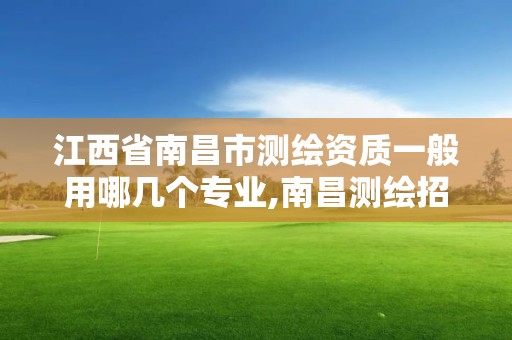 江西省南昌市测绘资质一般用哪几个专业,南昌测绘招